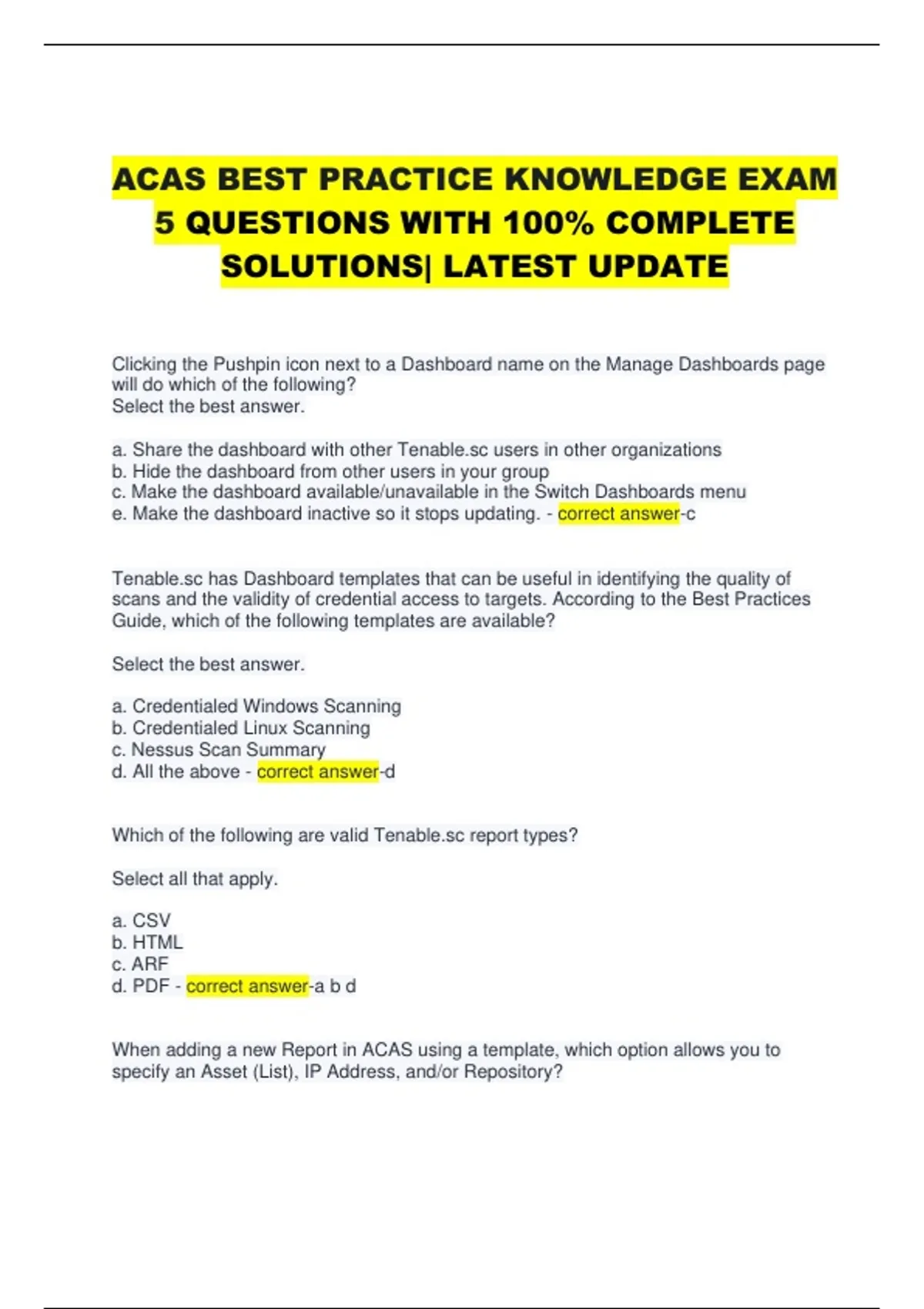 ACAS BEST PRACTICE KNOWLEDGE EXAM 5 QUESTIONS WITH 100% COMPLETE SOLUTIONS| LATEST UPDATE

Clicking the Pushpin icon next to a Dashboard name on the Manage Dashboards page will do which of the following?
Select the best answer.

a. Share the dashboard with other Tenable.sc users in other organizations
b. Hide the dashboard from other users in your group
c. Make the dashboard available/unavailable in the Switch Dashboards menu
e. Make the dashboard inactive so it stops updating. - correct answer-c

Tenable.sc has Dashboard templates that can be useful in identifying the quality of scans and the validity of credential access to targets. According to the Best Practices Guide, which of the following templates are available?

Select the best answer.

a. Credentialed Windows Scanning
b. Credentialed Linux Scanning
c. Nessus Scan Summary
d. All the above - correct answer-d

Which of the following are valid Tenable.sc report types?

Select all that apply.

a. CSV
b. HTML
c. ARF
d. PDF - correct answer-a b d

When adding a new Report in ACAS using a template, which option allows you to specify an Asset (List), IP Address, and/or Repository?